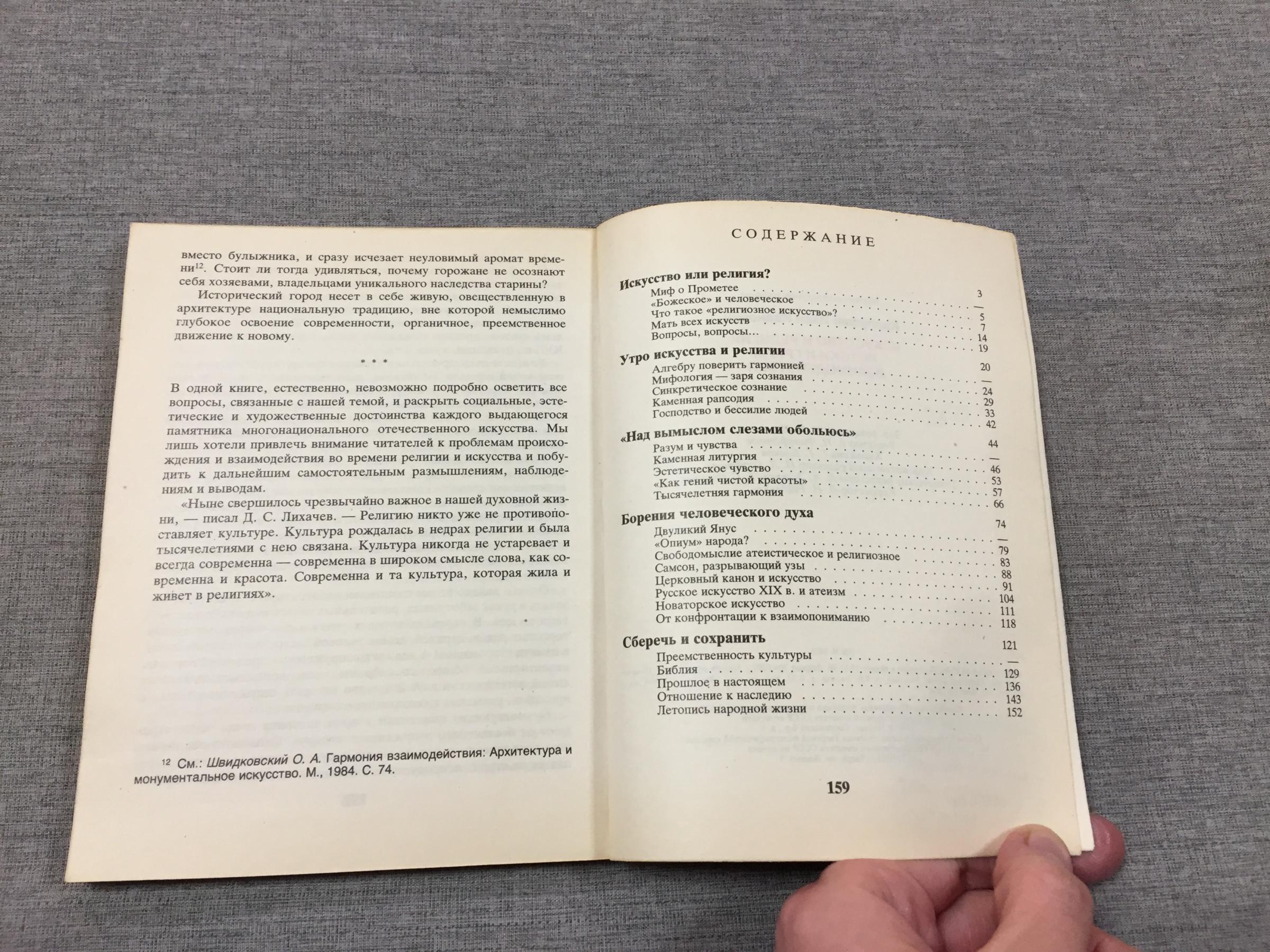 вместо булыжника, и сразу исчезает неуловимый аромат времени$^{12}$. Стоит ли тогда удивляться, почему горожане не осознают себя хозяевами, владельцами уникального наследства старины?

Исторический город несет в себе живую, овеществленную в архитектуре национальную традицию, вне которой немыслимо глубокое освоение современности, органичное, преемственное движение к новому.

* * *

В одной книге, естественно, невозможно подробно осветить все вопросы, связанные с нашей темой, и раскрыть социальные, эстетические и художественные достоинства каждого выдающегося памятника многонационального отечественного искусства. Мы лишь хотели привлечь внимание читателей к проблемам происхождения и взаимодействия во времени религии и искусства и побудить к дальнейшим самостоятельным размышлениям, наблюдениям и выводам.

«Ныне свершилось чрезвычайно важное в нашей духовной жизни, — писал Д. С. Лихачев. — Религию никто уже не противопоставляет культуре. Культура рождалась в недрах религии и была тысячелетиями с нею связана. Культура никогда не устаревает и всегда современна — современна в широком смысле слова, как современна и красота. Современна и та культура, которая жила и живет в религиях».

$^{12}$ См.: Швидковский О. А. Гармония взаимодействия: Архитектура и монументальное искусство. М., 1984. С. 74.

СОДЕРЖАНИЕ

Искусство или религия? 3
Миф о Прометее —
«Божеское» и человеческое 5
Что такое «религиозное искусство»? 7
Мать всех искусств 14
Вопросы, вопросы… 19
Утро искусства и религии 20
Алгебру поверить гармонией —
Мифология — заря сознания 24
Синкретическое сознание 29
Каменная рапсодия 33
Господство и бессилие людей 42
«Над вымыслом слезами обольюсь» 44
Разум и чувства —
Каменная литургия 46
Эстетическое чувство 53
«Как гений чистой красоты» 57
Тысячелетняя гармония 66
Борения человеческого духа 74
Двуликий Янус —
«Опиум» народа? 79
Свободомыслие атеистическое и религиозное 83
Самсон, разрывающий узы 88
Церковный канон и искусство 91
Русское искусство XIX в. и атеизм 104
Новаторское искусство 111
От конфронтации к взаимопониманию 118
Сберечь и сохранить 121
Преемственность культуры —
Библия 129
Прошлое в настоящем 136
Отношение к наследию 143
Летопись народной жизни 152

159